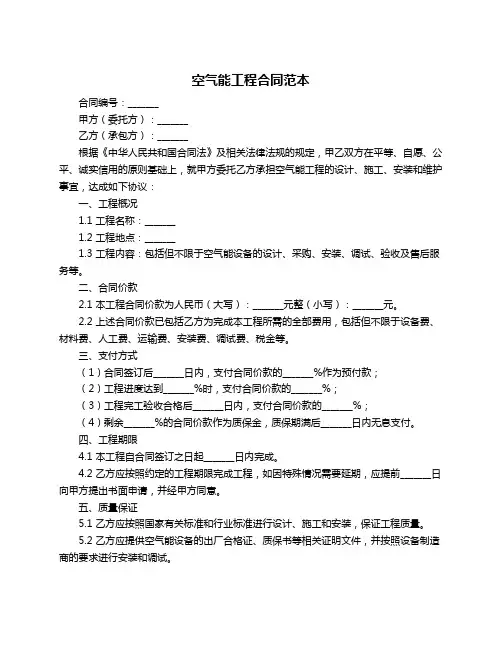 空气能工程合同范本

合同编号：______

甲方（委托方）：______

乙方（承包方）：______

根据《中华人民共和国合同法》及相关法律法规的规定，甲乙双方在平等、自愿、公平、诚实信用的原则基础上，就甲方委托乙方承担空气能工程的设计、施工、安装和维护事宜，达成如下协议：

一、工程概况

1.1 工程名称：______

1.2 工程地点：______

1.3 工程内容：包括但不限于空气能设备的设计、采购、安装、调试、验收及售后服务等。

二、合同价款

2.1 本工程合同价款为人民币（大写）：______元整（小写）：______元。

2.2 上述合同价款已包括乙方为完成本工程所需的全部费用，包括但不限于设备费、材料费、人工费、运输费、安装费、调试费、税金等。

三、支付方式

（1）合同签订后______日内，支付合同价款的______%作为预付款；

（2）工程进度达到______%时，支付合同价款的______%；

（3）工程完工验收合格后______日内，支付合同价款的______%；

（4）剩余______%的合同价款作为质保金，质保期满后______日内无息支付。

四、工程期限

4.1 本工程自合同签订之日起______日内完成。

4.2 乙方应按照约定的工程期限完成工程，如因特殊情况需要延期，应提前______日向甲方提出书面申请，并经甲方同意。

五、质量保证

5.1 乙方应按照国家有关标准和行业标准进行设计、施工和安装，保证工程质量。

5.2 乙方应提供空气能设备的出厂合格证、质保书等相关证明文件，并按照设备制造商的要求进行安装和调试。